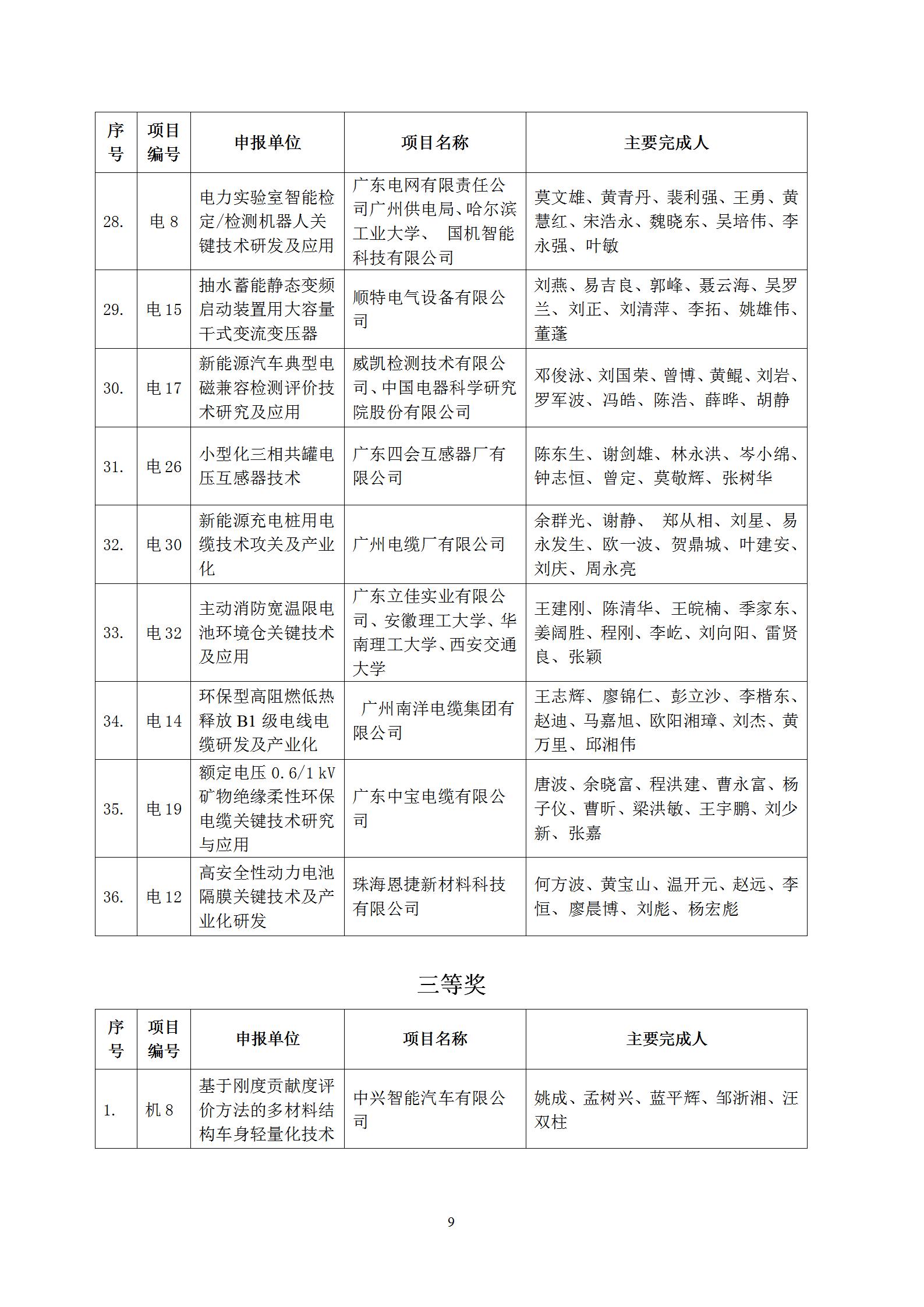 | 序号 | 项目编号 | 申报单位 | 项目名称 | 主要完成人 |
|---|---|---|---|---|
| 28. | 电 8 | 电力实验室智能检定/检测机器人关键技术研发及应用 | 广东电网有限责任公司广州供电局、哈尔滨工业大学、 国机智能科技有限公司 | 莫文雄、黄青丹、裴利强、王勇、黄慧红、宋浩永、魏晓东、吴培伟、李永强、叶敏 |
| 29. | 电 15 | 抽水蓄能静态变频启动装置用大容量干式变流变压器 | 顺特电气设备有限公司 | 刘燕、易吉良、郭峰、聂云海、吴罗兰、刘正、刘清萍、李拓、姚雄伟、董蓬 |
| 30. | 电 17 | 新能源汽车典型电磁兼容检测评价技术研究及应用 | 威凯检测技术有限公司、中国电器科学研究院股份有限公司 | 邓俊泳、刘国荣、曾博、黄鲲、刘岩、罗军波、冯皓、陈浩、薛晔、胡静 |
| 31. | 电 26 | 小型化三相共罐电压互感器技术 | 广东四会互感器厂有限公司 | 陈东生、谢剑雄、林永洪、岑小绵、钟志恒、曾定、莫敬辉、张树华 |
| 32. | 电 30 | 新能源充电桩用电缆技术攻关及产业化 | 广州电缆厂有限公司 | 余群光、谢静、 郑从相、刘星、易永发生、欧一波、贺鼎城、叶建安、刘庆、周永亮 |
| 33. | 电 32 | 主动消防宽温限电池环境仓关键技术及应用 | 广东立佳实业有限公司、安徽理工大学、华南理工大学、西安交通大学 | 王建刚、陈清华、王皖楠、季家东、姜阔胜、程刚、李屹、刘向阳、雷贤良、张颖 |
| 34. | 电 14 | 环保型高阻燃低热释放 B1 级电线电缆研发及产业化 | 广州南洋电缆集团有限公司 | 王志辉、廖锦仁、彭立沙、李楷东、赵迪、马嘉旭、欧阳湘璋、刘杰、黄万里、邱湘伟 |
| 35. | 电 19 | 额定电压 0.6/1 kV 矿物绝缘柔性环保电缆关键技术研究与应用 | 广东中宝电缆有限公司 | 唐波、余晓富、程洪建、曹永富、杨子仪、曹昕、梁洪敏、王宇鹏、刘少新、张嘉 |
| 36. | 电 12 | 高安全性动力电池隔膜关键技术及产业化研发 | 珠海恩捷新材料科技有限公司 | 何方波、黄宝山、温开元、赵远、李恒、廖晨博、刘彪、杨宏彪 |

三等奖

| 序号 | 项目编号 | 申报单位 | 项目名称 | 主要完成人 |
|---|---|---|---|---|
| 1. | 机 8 | 基于刚度贡献度评价方法的多材料结构车身轻量化技术 | 中兴智能汽车有限公司 | 姚成、孟树兴、蓝平辉、邹浙湘、汪双柱 |

9